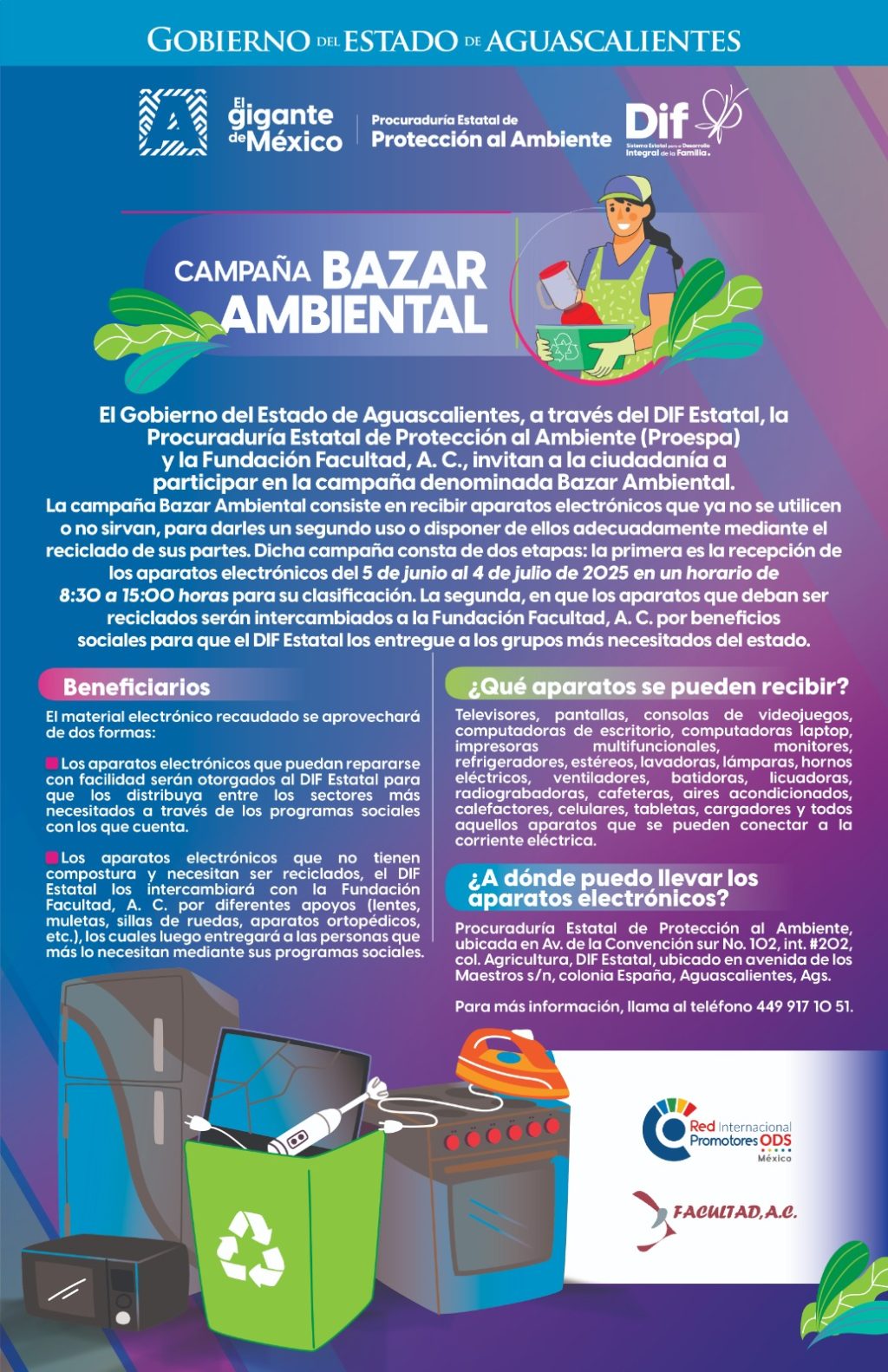 GOBIERNO DEL ESTADO DE AGUASCALIENTES

El gigante de México

Procuraduría Estatal de Protección al Ambiente

Dif Sistema Estatal para el Desarrollo Integral de la Familia.

CAMPAÑA BAZAR AMBIENTAL

El Gobierno del Estado de Aguascalientes, a través del DIF Estatal, la Procuraduría Estatal de Protección al Ambiente (Proespa) y la Fundación Facultad, A. C., invitan a la ciudadanía a participar en la campaña denominada Bazar Ambiental.

La campaña Bazar Ambiental consiste en recibir aparatos electrónicos que ya no se utilicen o no sirvan, para darles un segundo uso o disponer de ellos adecuadamente mediante el reciclado de sus partes. Dicha campaña consta de dos etapas: la primera es la recepción de los aparatos electrónicos del 5 de junio al 4 de julio de 2025 en un horario de 8:30 a 15:00 horas para su clasificación. La segunda, en que los aparatos que deban ser reciclados serán intercambiados a la Fundación Facultad, A. C. por beneficios sociales para que el DIF Estatal los entregue a los grupos más necesitados del estado.

Beneficiarios

El material electrónico recaudado se aprovechará de dos formas:

Los aparatos electrónicos que puedan repararse con facilidad serán otorgados al DIF Estatal para que los distribuya entre los sectores más necesitados a través de los programas sociales con los que cuenta.

Los aparatos electrónicos que no tienen compostura y necesitan ser reciclados, el DIF Estatal los intercambiará con la Fundación Facultad, A. C. por diferentes apoyos (lentes, muletas, sillas de ruedas, aparatos ortopédicos, etc.), los cuales luego entregará a las personas que más lo necesitan mediante sus programas sociales.

¿Qué aparatos se pueden recibir?

Televisores, pantallas, consolas de videojuegos, computadoras de escritorio, computadoras laptop, impresoras multifuncionales, monitores, refrigeradores, estéreos, lavadoras, lámparas, hornos eléctricos, ventiladores, batidoras, licuadoras, radiograbadoras, cafeteras, aires acondicionados, calefactores, celulares, tabletas, cargadores y todos aquellos aparatos que se pueden conectar a la corriente eléctrica.

¿A dónde puedo llevar los aparatos electrónicos?

Procuraduría Estatal de Protección al Ambiente, ubicada en Av. de la Convención sur No. 102, int. #202, col. Agricultura, DIF Estatal, ubicado en avenida de los Maestros s/n, colonia España, Aguascalientes, Ags.

Para más información, llama al teléfono 449 917 10 51.

Red Internacional Promotores ODS México

FACULTAD, A.C.